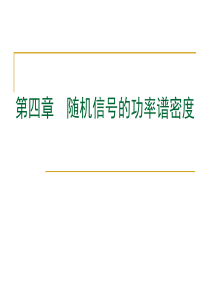 第四章　随机信号的功率谱密度